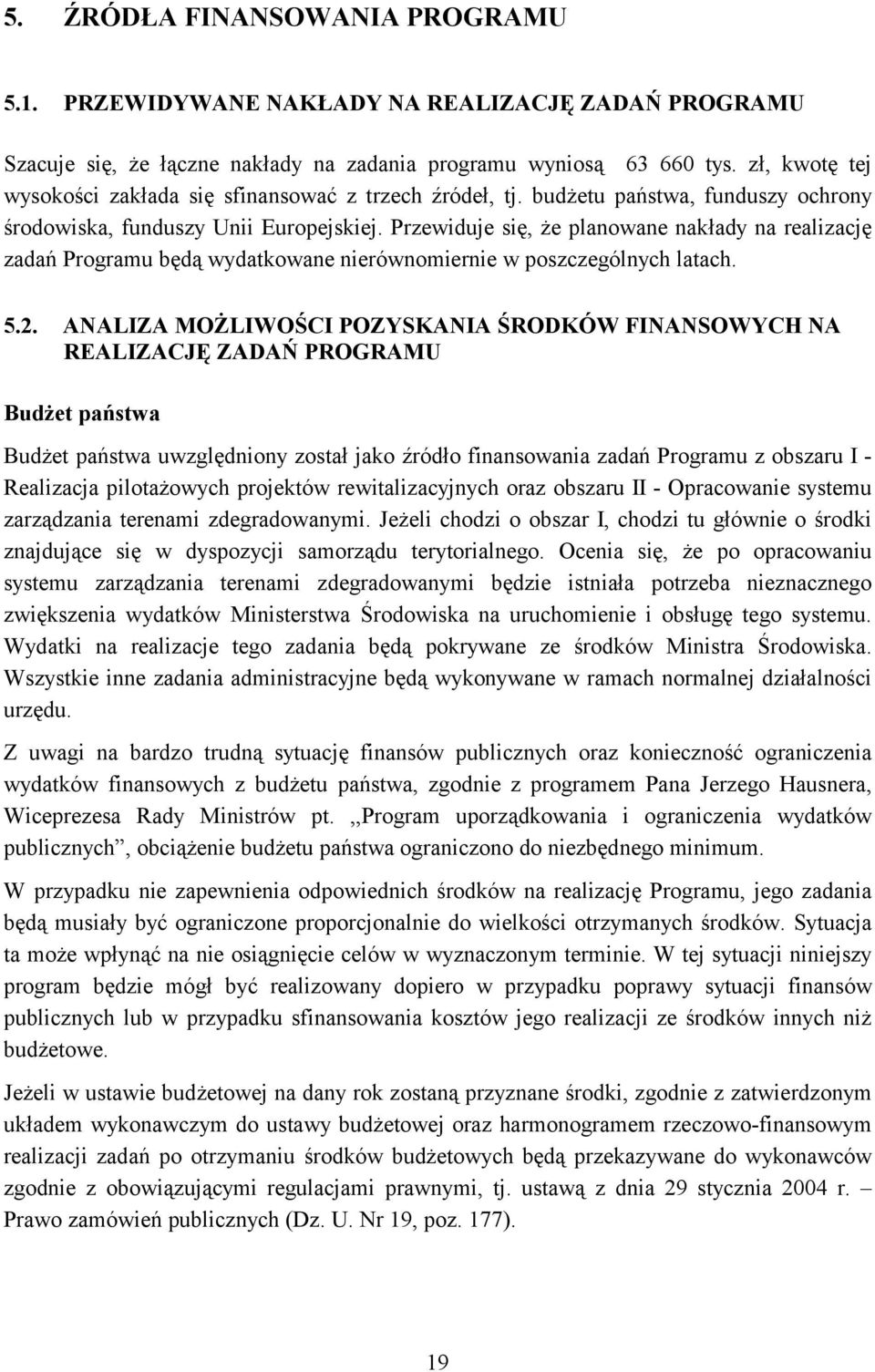 5. ŹRÓDŁA FINANSOWANIA PROGRAMU

5.1. PRZEWIDYWANE NAKŁADY NA REALIZACJĘ ZADAŃ PROGRAMU

Szacuje się, że łączne nakłady na zadania programu wyniosą 63 660 tys. zł, kwotę tej wysokości zakłada się sfinansować z trzech źródeł, tj. budżetu państwa, funduszy ochrony środowiska, funduszy Unii Europejskiej. Przewiduje się, że planowane nakłady na realizację zadań Programu będą wydatkowane nierównomiernie w poszczególnych latach.

5.2. ANALIZA MOŻLIWOŚCI POZYSKANIA ŚRODKÓW FINANSOWYCH NA REALIZACJĘ ZADAŃ PROGRAMU

Budżet państwa

Budżet państwa uwzględniony został jako źródło finansowania zadań Programu z obszaru I - Realizacja pilotażowych projektów rewitalizacyjnych oraz obszaru II - Opracowanie systemu zarządzania terenami zdegradowanymi. Jeżeli chodzi o obszar I, chodzi tu głównie o środki znajdujące się w dyspozycji samorządu terytorialnego. Ocenia się, że po opracowaniu systemu zarządzania terenami zdegradowanymi będzie istniała potrzeba nieznacznego zwiększenia wydatków Ministerstwa Środowiska na uruchomienie i obsługę tego systemu. Wydatki na realizacje tego zadania będą pokrywane ze środków Ministra Środowiska. Wszystkie inne zadania administracyjne będą wykonywane w ramach normalnej działalności urzędu.

Z uwagi na bardzo trudną sytuację finansów publicznych oraz konieczność ograniczenia wydatków finansowych z budżetu państwa, zgodnie z programem Pana Jerzego Hausnera, Wiceprezesa Rady Ministrów pt. ,,Program uporządkowania i ograniczenia wydatków publicznych", obciążenie budżetu państwa ograniczono do niezbędnego minimum.

W przypadku nie zapewnienia odpowiednich środków na realizację Programu, jego zadania będą musiały być ograniczone proporcjonalnie do wielkości otrzymanych środków. Sytuacja ta może wpłynąć na nie osiągnięcie celów w wyznaczonym terminie. W tej sytuacji niniejszy program będzie mógł być realizowany dopiero w przypadku poprawy sytuacji finansów publicznych lub w przypadku sfinansowania kosztów jego realizacji ze środków innych niż budżetowe.

Jeżeli w ustawie budżetowej na dany rok zostaną przyznane środki, zgodnie z zatwierdzonym układem wykonawczym do ustawy budżetowej oraz harmonogramem rzeczowo-finansowym realizacji zadań po otrzymaniu środków budżetowych będą przekazywane do wykonawców zgodnie z obowiązującymi regulacjami prawnymi, tj. ustawą z dnia 29 stycznia 2004 r. – Prawo zamówień publicznych (Dz. U. Nr 19, poz. 177).

19